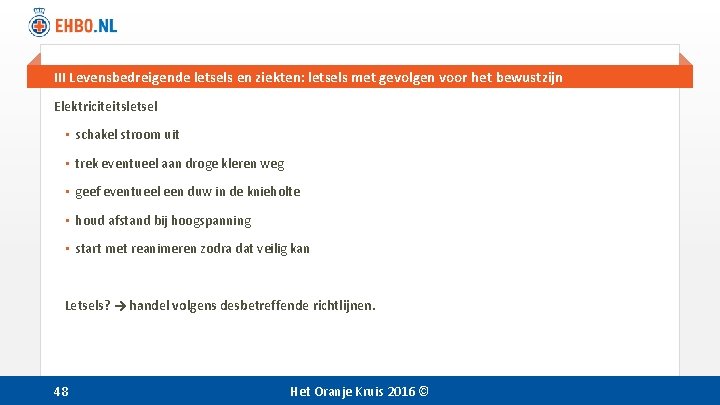 EHBO.NL

III Levensbedreigende letsels en ziekten: letsels met gevolgen voor het bewustzijn

Elektriciteitsletsel

▪ schakel stroom uit

▪ trek eventueel aan droge kleren weg

▪ geef eventueel een duw in de knieholte

▪ houd afstand bij hoogspanning

▪ start met reanimeren zodra dat veilig kan

Letsels? → handel volgens desbetreffende richtlijnen.

48

Het Oranje Kruis 2016 ©